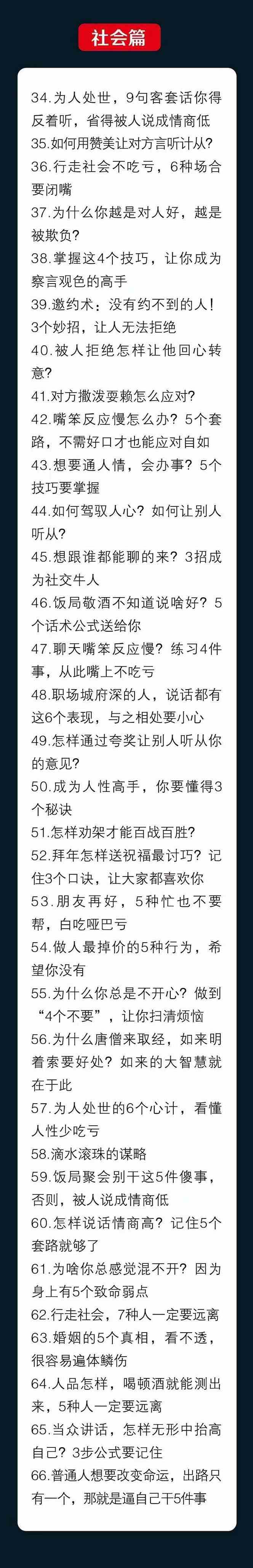 社会篇

34.为人处世，9句客套话你得反着听，省得被人说成情商低
35.如何用赞美让对方言听计从？
36.行走社会不吃亏，6种场合要闭嘴
37.为什么你越是对人好，越是被欺负？
38.掌握这4个技巧，让你成为察言观色的高手
39.邀约术：没有约不到的人！3个妙招，让人无法拒绝
40.被人拒绝怎样让他回心转意？
41.对方撒泼耍赖怎么应对？
42.嘴笨反应慢怎么办？5个套路，不需好口才也能应对自如
43.想要通人情，会办事？5个技巧要掌握
44.如何驾驭人心？如何让别人听从？
45.想跟谁都能聊的来？3招成为社交牛人
46.饭局敬酒不知道说啥好？5个话术公式送给你
47.聊天嘴笨反应慢？练习4件事，从此嘴上不吃亏
48.职场城府深的人，说话都有这6个表现，与之相处要小心
49.怎样通过夸奖让别人听从你的意见？
50.成为人性高手，你要懂得3个秘诀
51.怎样劝架才能百战百胜？
52.拜年怎样送祝福最讨巧？记住3个口诀，让大家都喜欢你
53.朋友再好，5种忙也不要帮，白吃哑巴亏
54.做人最掉价的5种行为，希望你没有
55.为什么你总是不开心？做到“4个不要”，让你扫清烦恼
56.为什么唐僧来取经，如来明着索要好处？如来的大智慧就在于此
57.为人处世的6个心计，看懂人性少吃亏
58.滴水滚珠的谋略
59.饭局聚会别干这5件傻事，否则，被人说成情商低
60.怎样说话情商高？记住5个套路就够了
61.为啥你总感觉混不开？因为身上有5个致命弱点
62.行走社会，7种人一定要远离
63.婚姻的5个真相，看不透，很容易遍体鳞伤
64.人品怎样，喝顿酒就能测出来，5种人一定要远离
65.当众讲话，怎样无形中抬高自己？3步公式要记住
66.普通人想要改变命运，出路只有一个，那就是逼自己干5件事